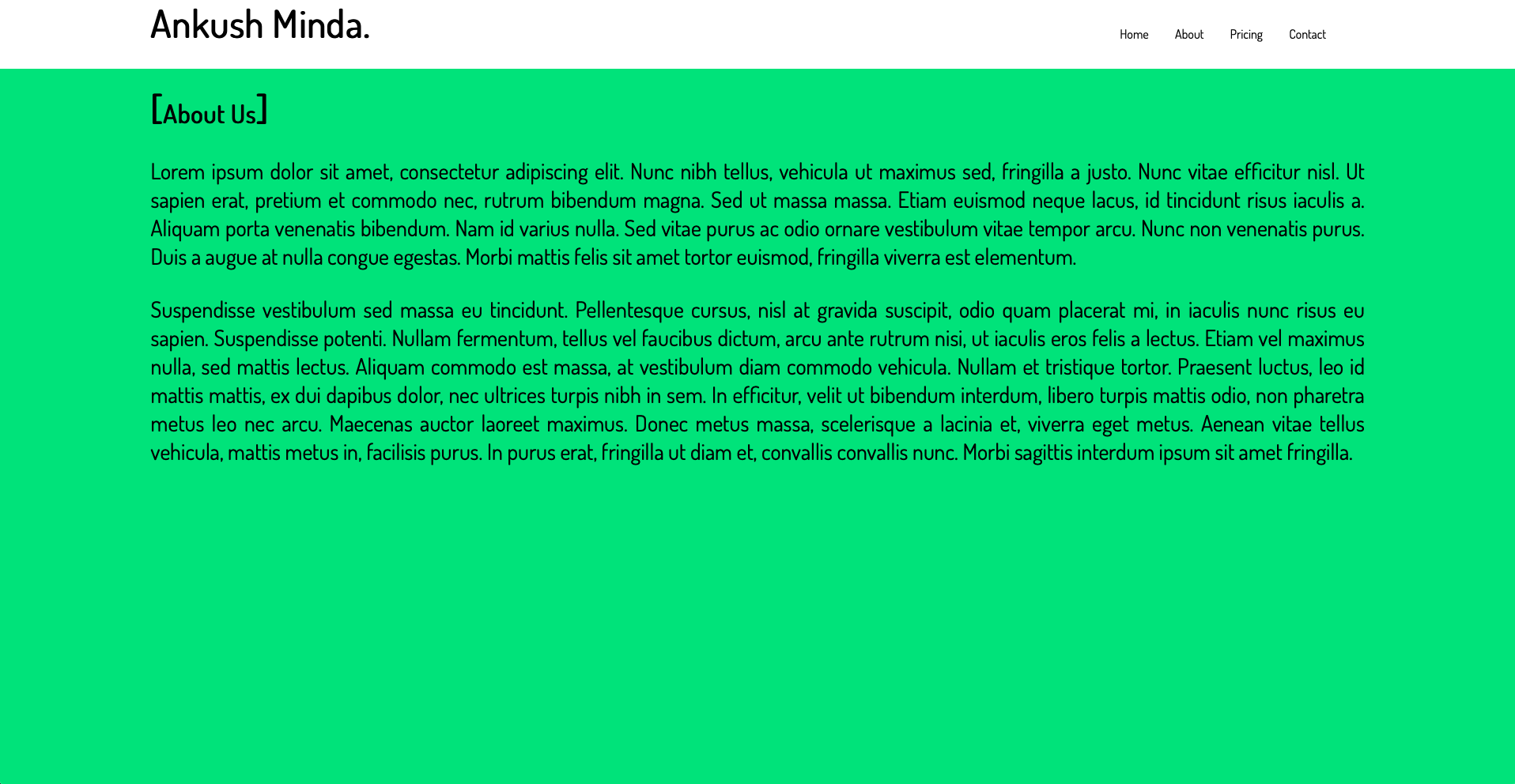 Ankush Minda.

Home About Pricing Contact

[About Us]

Lorem ipsum dolor sit amet, consectetur adipiscing elit. Nunc nibh tellus, vehicula ut maximus sed, fringilla a justo. Nunc vitae efficitur nisl. Ut sapien erat, pretium et commodo nec, rutrum bibendum magna. Sed ut massa massa. Etiam euismod neque lacus, id tincidunt risus iaculis a. Aliquam porta venenatis bibendum. Nam id varius nulla. Sed vitae purus ac odio ornare vestibulum vitae tempor arcu. Nunc non venenatis purus. Duis a augue at nulla congue egestas. Morbi mattis felis sit amet tortor euismod, fringilla viverra est elementum.

Suspendisse vestibulum sed massa eu tincidunt. Pellentesque cursus, nisl at gravida suscipit, odio quam placerat mi, in iaculis nunc risus eu sapien. Suspendisse potenti. Nullam fermentum, tellus vel faucibus dictum, arcu ante rutrum nisi, ut iaculis eros felis a lectus. Etiam vel maximus nulla, sed mattis lectus. Aliquam commodo est massa, at vestibulum diam commodo vehicula. Nullam et tristique tortor. Praesent luctus, leo id mattis mattis, ex dui dapibus dolor, nec ultrices turpis nibh in sem. In efficitur, velit ut bibendum interdum, libero turpis mattis odio, non pharetra metus leo nec arcu. Maecenas auctor laoreet maximus. Donec metus massa, scelerisque a lacinia et, viverra eget metus. Aenean vitae tellus vehicula, mattis metus in, facilisis purus. In purus erat, fringilla ut diam et, convallis convallis nunc. Morbi sagittis interdum ipsum sit amet fringilla.